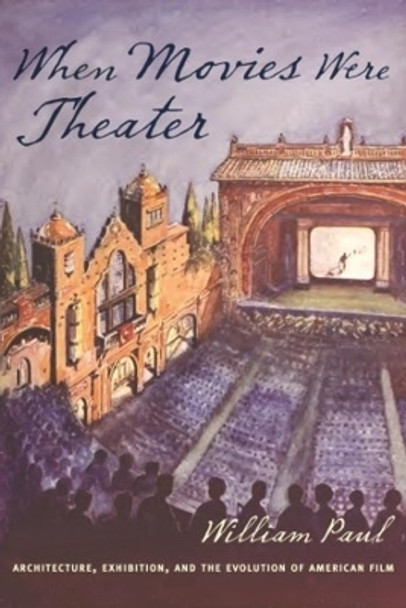 When Movies Were Theater

William Paul

ARCHITECTURE, EXHIBITION, AND THE EVOLUTION OF AMERICAN FILM